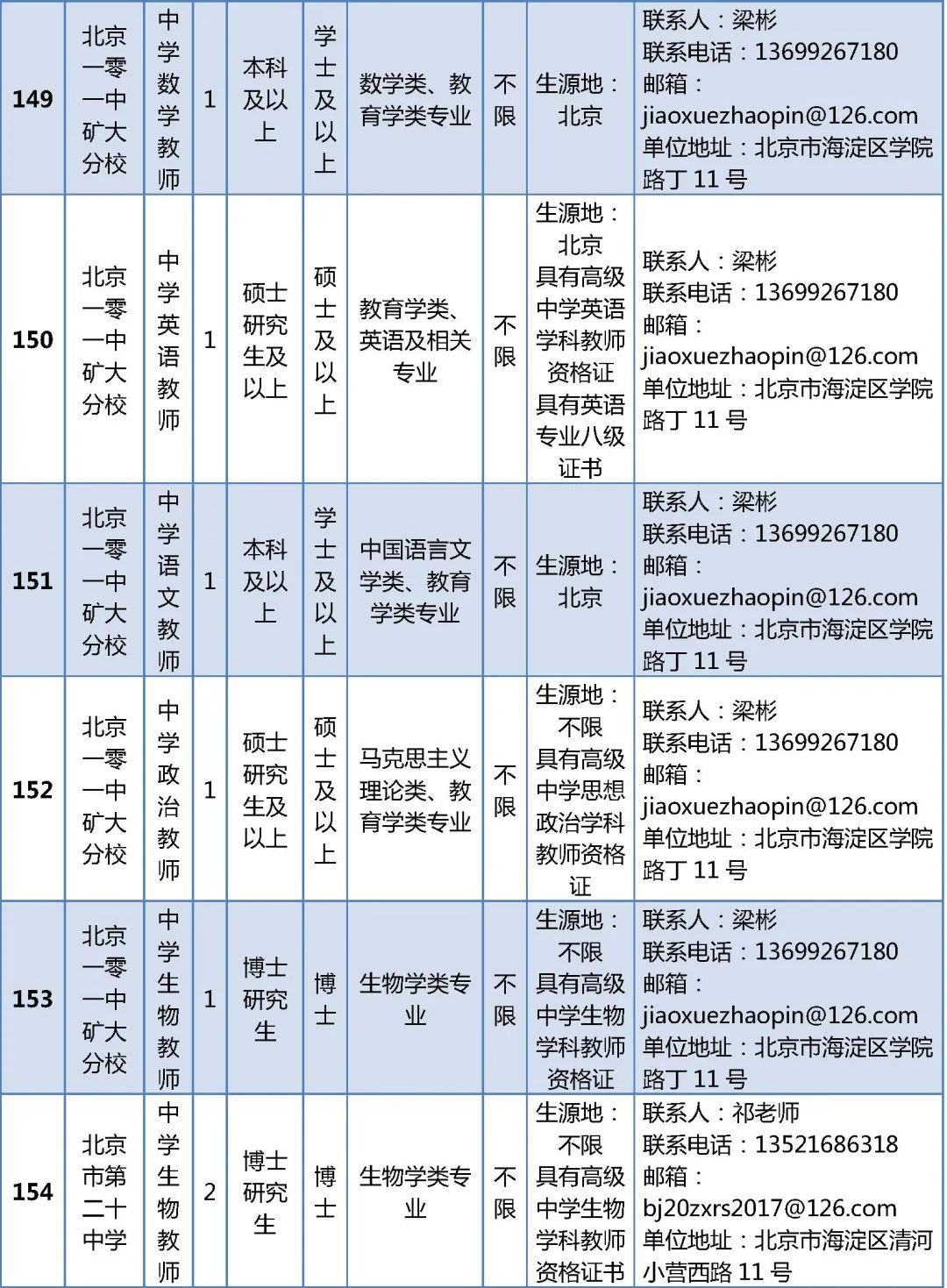 | 149 | 北京一零一中矿大分校 | 中学数学教师 | 1 | 本科及以上 | 学士及以上 | 数学类、教育学类专业 | 不限 | 生源地：北京 | 联系人：梁彬 联系电话：13699267180 邮箱：jiaoxuezhaopin@126.com 单位地址：北京市海淀区学院路丁 11 号 |
|---|---|---|---|---|---|---|---|---|---|
| 150 | 北京一零一中矿大分校 | 中学英语教师 | 1 | 硕士研究生及以上 | 硕士及以上 | 教育学类、英语及相关专业 | 不限 | 生源地：北京 具有高级中学英语学科教师资格证 具有英语专业八级证书 | 联系人：梁彬 联系电话：13699267180 邮箱：jiaoxuezhaopin@126.com 单位地址：北京市海淀区学院路丁 11 号 |
| 151 | 北京一零一中矿大分校 | 中学语文教师 | 1 | 本科及以上 | 学士及以上 | 中国语言文学类、教育学类专业 | 不限 | 生源地：北京 | 联系人：梁彬 联系电话：13699267180 邮箱：jiaoxuezhaopin@126.com 单位地址：北京市海淀区学院路丁 11 号 |
| 152 | 北京一零一中矿大分校 | 中学政治教师 | 1 | 硕士研究生及以上 | 硕士及以上 | 马克思主义理论类、教育学类专业 | 不限 | 生源地：不限 具有高级中学思想政治学科教师资格证 | 联系人：梁彬 联系电话：13699267180 邮箱：jiaoxuezhaopin@126.com 单位地址：北京市海淀区学院路丁 11 号 |
| 153 | 北京一零一中矿大分校 | 中学生物教师 | 1 | 博士研究生 | 博士 | 生物学类专业 | 不限 | 生源地：不限 具有高级中学生物学科教师资格证 | 联系人：梁彬 联系电话：13699267180 邮箱：jiaoxuezhaopin@126.com 单位地址：北京市海淀区学院路丁 11 号 |
| 154 | 北京市第二十中学 | 中学生物教师 | 2 | 博士研究生 | 博士 | 生物学类专业 | 不限 | 生源地：不限 具有高级中学生物学科教师资格证书 | 联系人：祁老师 联系电话：13521686318 邮箱：bj20zxrs2017@126.com 单位地址：北京市海淀区清河小营西路 11 号 |